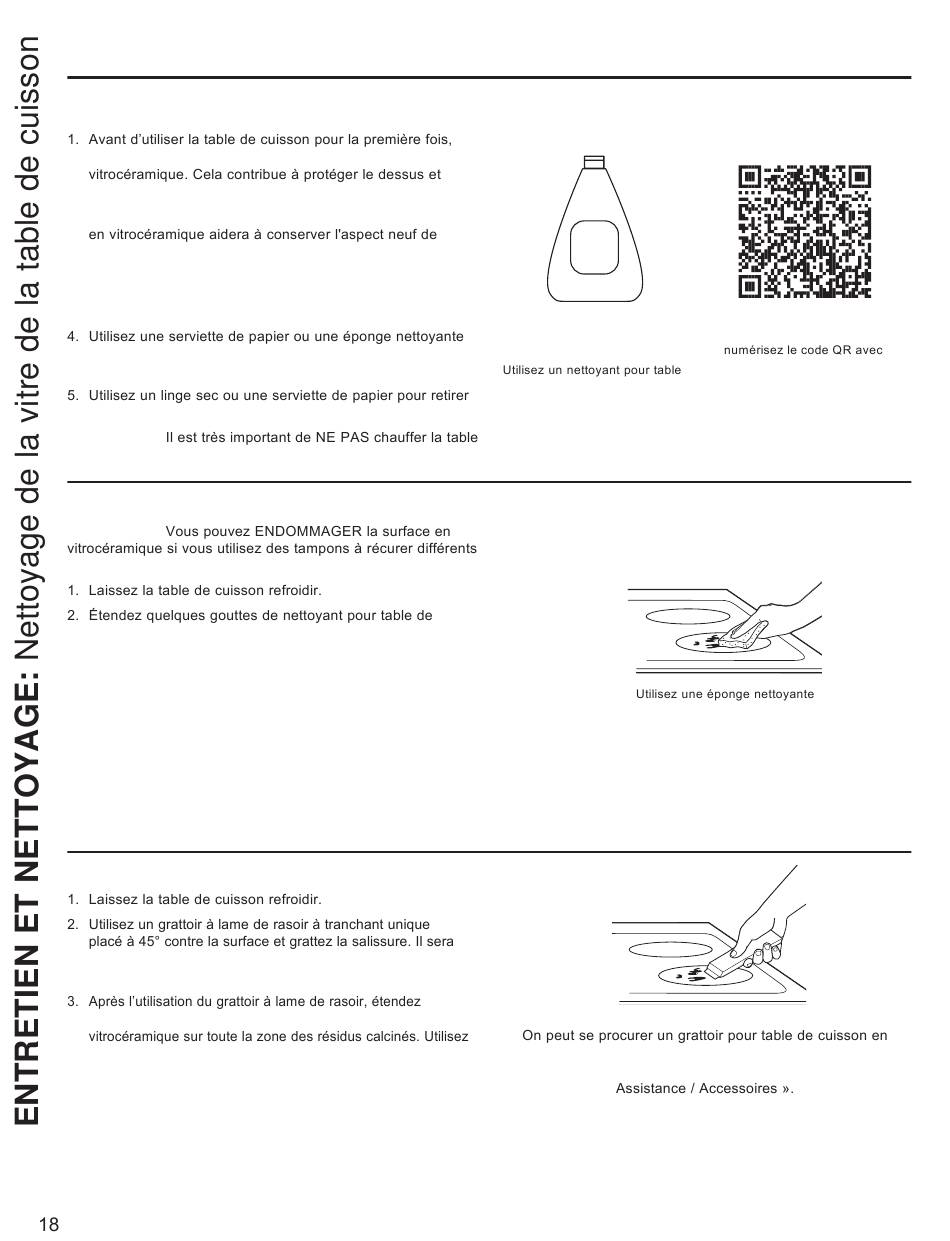 ENTRETIEN ET NETTOYAGE: Nettoyage de la vitre de la table de cuisson

1. Avant d'utiliser la table de cuisson pour la première fois,

vitrocéramique. Cela contribue à protéger le dessus et

en vitrocéramique aidera à conserver l'aspect neuf de

4. Utilisez une serviette de papier ou une éponge nettoyante

5. Utilisez un linge sec ou une serviette de papier pour retirer

Il est très important de NE PAS chauffer la table

Utilisez un nettoyant pour table

numérisez le code QR avec

Vous pouvez ENDOMMAGER la surface en vitrocéramique si vous utilisez des tampons à récurer différents

1. Laissez la table de cuisson refroidir.
2. Étendez quelques gouttes de nettoyant pour table de

Utilisez une éponge nettoyante

1. Laissez la table de cuisson refroidir.
2. Utilisez un grattoir à lame de rasoir à tranchant unique placé à 45° contre la surface et grattez la salissure. Il sera

3. Après l'utilisation du grattoir à lame de rasoir, étendez

vitrocéramique sur toute la zone des résidus calcinés. Utilisez

On peut se procurer un grattoir pour table de cuisson en

Assistance / Accessoires ».

18